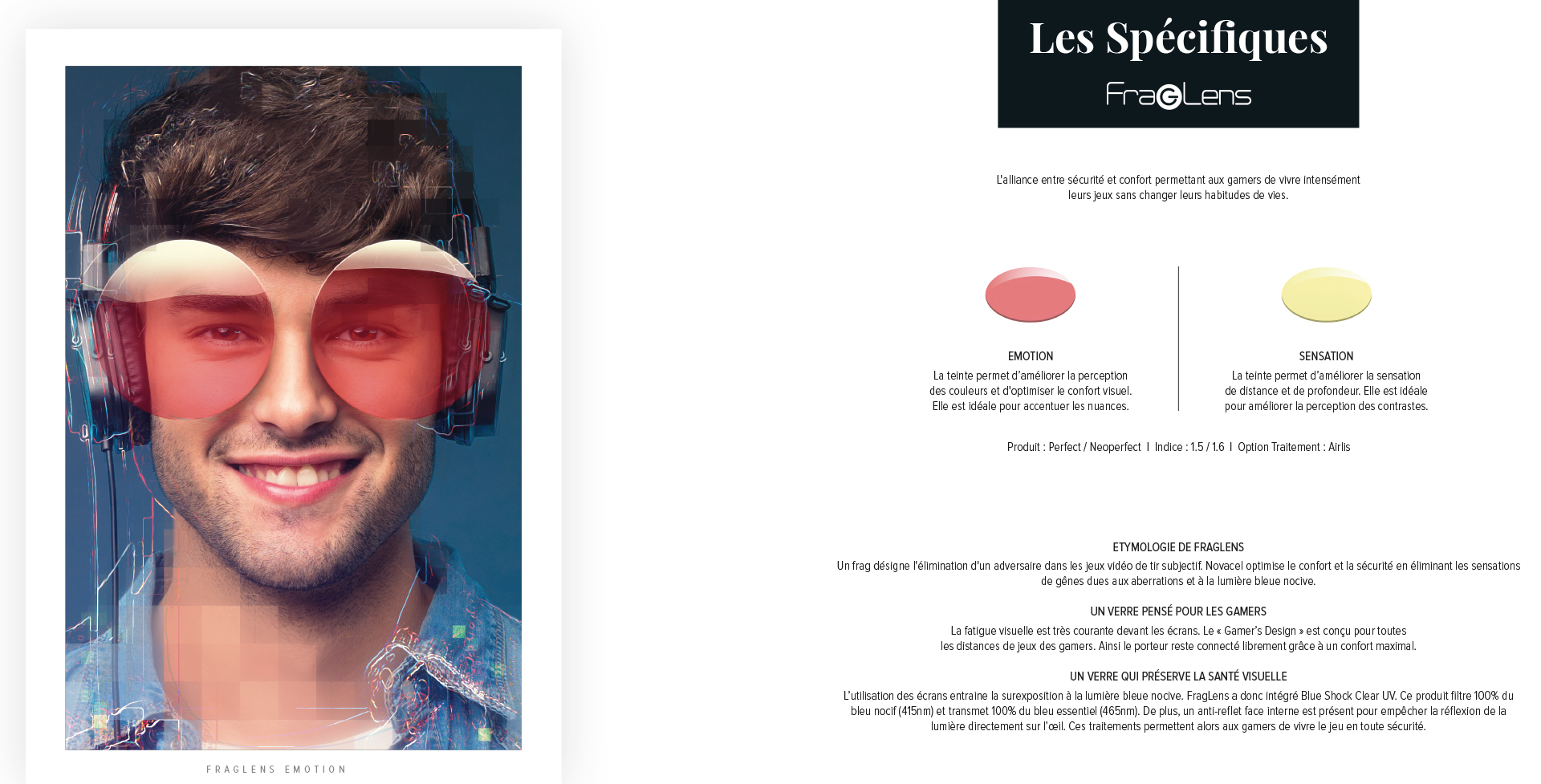 FRAGLENS EMOTION

Les Spécifiques

FraGLens

L'alliance entre sécurité et confort permettant aux gamers de vivre intensément leurs jeux sans changer leurs habitudes de vies.

EMOTION

La teinte permet d'améliorer la perception des couleurs et d'optimiser le confort visuel. Elle est idéale pour accentuer les nuances.

SENSATION

La teinte permet d'améliorer la sensation de distance et de profondeur. Elle est idéale pour améliorer la perception des contrastes.

Produit : Perfect / Neoperfect I Indice : 1.5 / 1.6 I Option Traitement : Airlis

ETYMOLOGIE DE FRAGLENS

Un frag désigne l'élimination d'un adversaire dans les jeux vidéo de tir subjectif. Novacel optimise le confort et la sécurité en éliminant les sensations de gênes dues aux aberrations et à la lumière bleue nocive.

UN VERRE PENSÉ POUR LES GAMERS

La fatigue visuelle est très courante devant les écrans. Le « Gamer's Design » est conçu pour toutes les distances de jeux des gamers. Ainsi le porteur reste connecté librement grâce à un confort maximal.

UN VERRE QUI PRÉSERVE LA SANTÉ VISUELLE

L'utilisation des écrans entraine la surexposition à la lumière bleue nocive. FragLens a donc intégré Blue Shock Clear UV. Ce produit filtre 100% du bleu nocif (415nm) et transmet 100% du bleu essentiel (465nm). De plus, un anti-reflet face interne est présent pour empêcher la réflexion de la lumière directement sur l'œil. Ces traitements permettent alors aux gamers de vivre le jeu en toute sécurité.